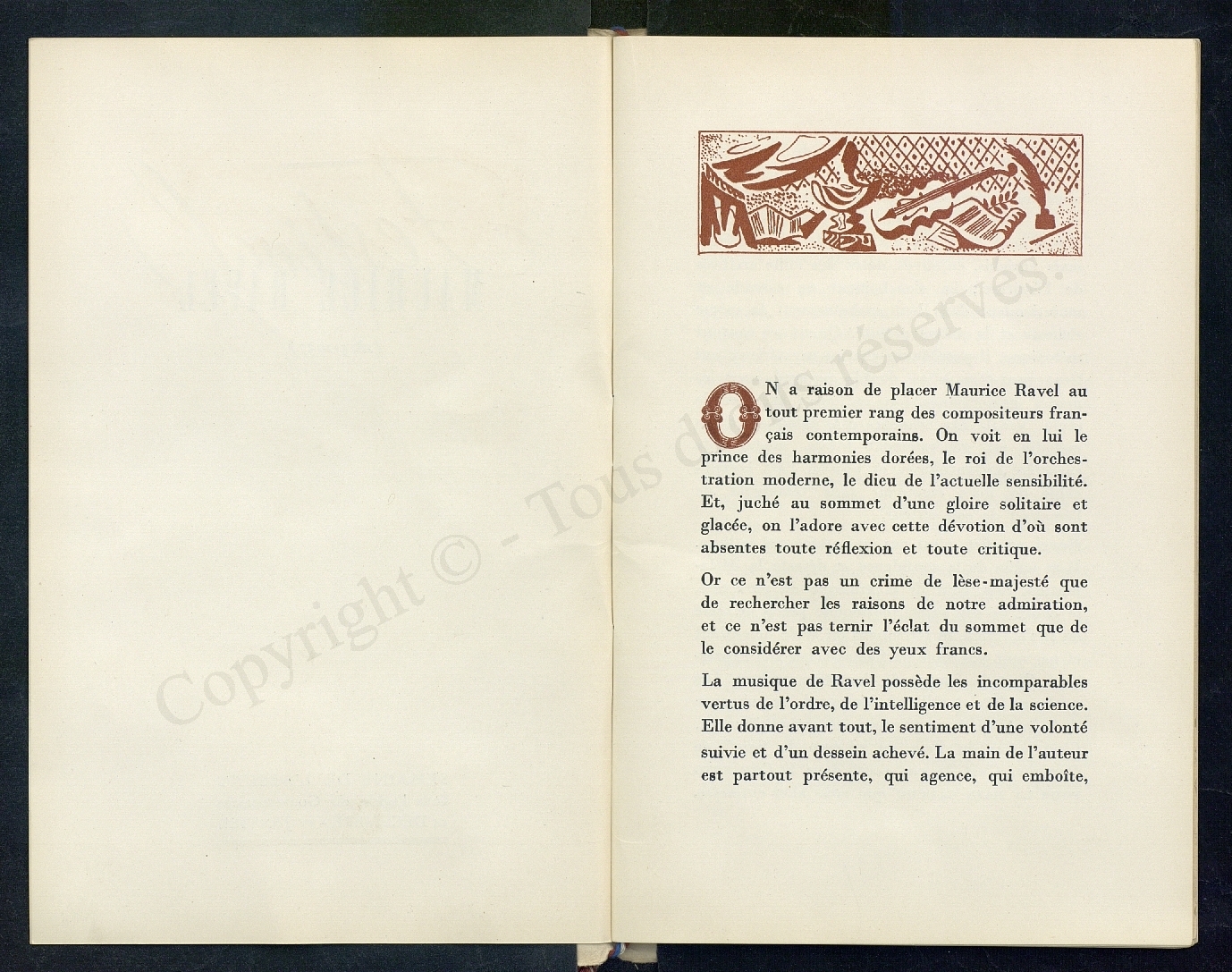 Copyright © - Tous droits réservés.

ON a raison de placer Maurice Ravel au tout premier rang des compositeurs français contemporains. On voit en lui le prince des harmonies dorées, le roi de l'orchestration moderne, le dieu de l'actuelle sensibilité. Et, juché au sommet d'une gloire solitaire et glacée, on l'adore avec cette dévotion d'où sont absentes toute réflexion et toute critique.

Or ce n'est pas un crime de lèse-majesté que de rechercher les raisons de notre admiration, et ce n'est pas ternir l'éclat du sommet que de le considérer avec des yeux francs.

La musique de Ravel possède les incomparables vertus de l'ordre, de l'intelligence et de la science. Elle donne avant tout, le sentiment d'une volonté suivie et d'un dessein achevé. La main de l'auteur est partout présente, qui agence, qui emboîte,